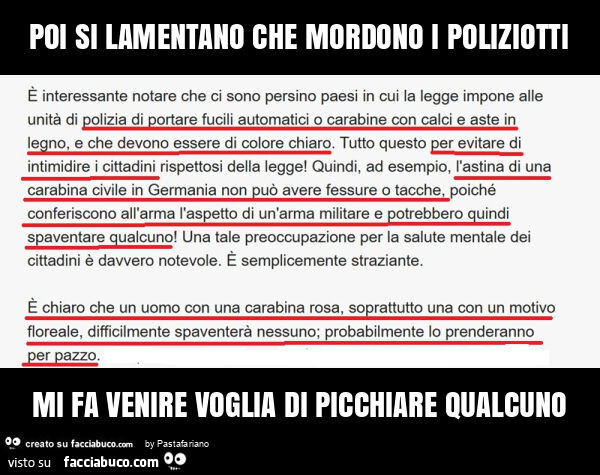 POI SI LAMENTANO CHE MORDONO I POLIZIOTTI

È interessante notare che ci sono persino paesi in cui la legge impone alle unità di polizia di portare fucili automatici o carabine con calci e aste in legno, e che devono essere di colore chiaro. Tutto questo per evitare di intimidire i cittadini rispettosi della legge! Quindi, ad esempio, l'astina di una carabina civile in Germania non può avere fessure o tacche, poiché conferiscono all'arma l'aspetto di un'arma militare e potrebbero quindi spaventare qualcuno! Una tale preoccupazione per la salute mentale dei cittadini è davvero notevole. È semplicemente straziante.

È chiaro che un uomo con una carabina rosa, soprattutto una con un motivo floreale, difficilmente spaventerà nessuno; probabilmente lo prenderanno per pazzo.

MI FA VENIRE VOGLIA DI PICCHIARE QUALCUNO

creato su facciabuco.com by Pastafariano
visto su facciabuco.com